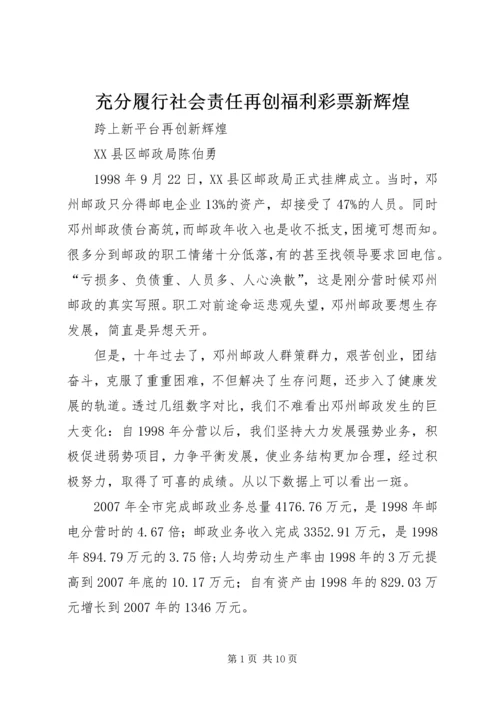 充分履行社会责任再创福利彩票新辉煌

跨上新平台再创新辉煌

XX 县区邮政局陈伯勇

1998 年 9 月 22 日，XX 县区邮政局正式挂牌成立。当时，邓州邮政只分得邮电企业 13%的资产，却接受了 47%的人员。同时邓州邮政债台高筑，而邮政年收入也是收不抵支，困境可想而知。很多分到邮政的职工情绪十分低落，有的甚至找领导要求回电信。“亏损多、负债重、人员多、人心涣散”，这是刚分营时候邓州邮政的真实写照。职工对前途命运悲观失望，邓州邮政要想生存发展，简直是异想天开。

但是，十年过去了，邓州邮政人群策群力，艰苦创业，团结奋斗，克服了重重困难，不但解决了生存问题，还步入了健康发展的轨道。透过几组数字对比，我们不难看出邓州邮政发生的巨大变化：自 1998 年分营以后，我们坚持大力发展强势业务，积极促进弱势项目，力争平衡发展，使业务结构更加合理，经过积极努力，取得了可喜的成绩。从以下数据上可以看出一斑。

2007 年全市完成邮政业务总量 4176.76 万元，是 1998 年邮电分营时的 4.67 倍；邮政业务收入完成 3352.91 万元，是 1998 年 894.79 万元的 3.75 倍；人均劳动生产率由 1998 年的 3 万元提高到 2007 年底的 10.17 万元；自有资产由 1998 年的 829.03 万元增长到 2007 年的 1346 万元。

第 1 页 共 10 页